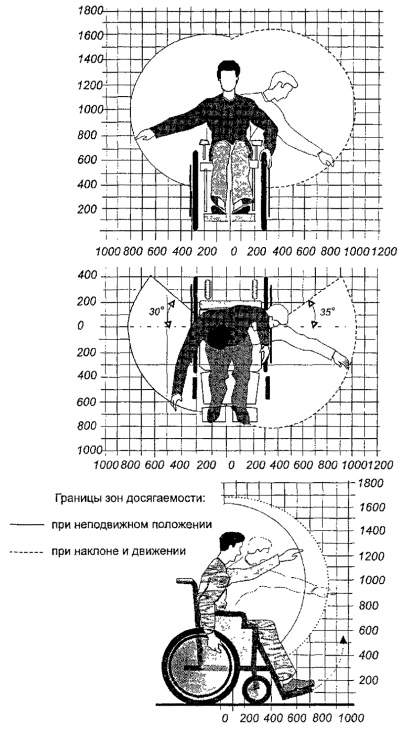 1800
1600
1400
1200
1000
800
600
400
200

1000 800 600 400 200 0 200 400 600 800 1000 1200

400
200
0
200
400
600
800
1000

30°
35°

1000 800 600 400 200 0 200 400 600 800 1000 1200

Границы зон досягаемости:
при неподвижном положении
при наклоне и движении

1800
1600
1400
1200
1000
800
600
400
200

0 200 400 600 800 1000